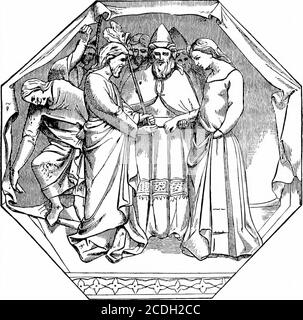 alamy - 2CDH2CC